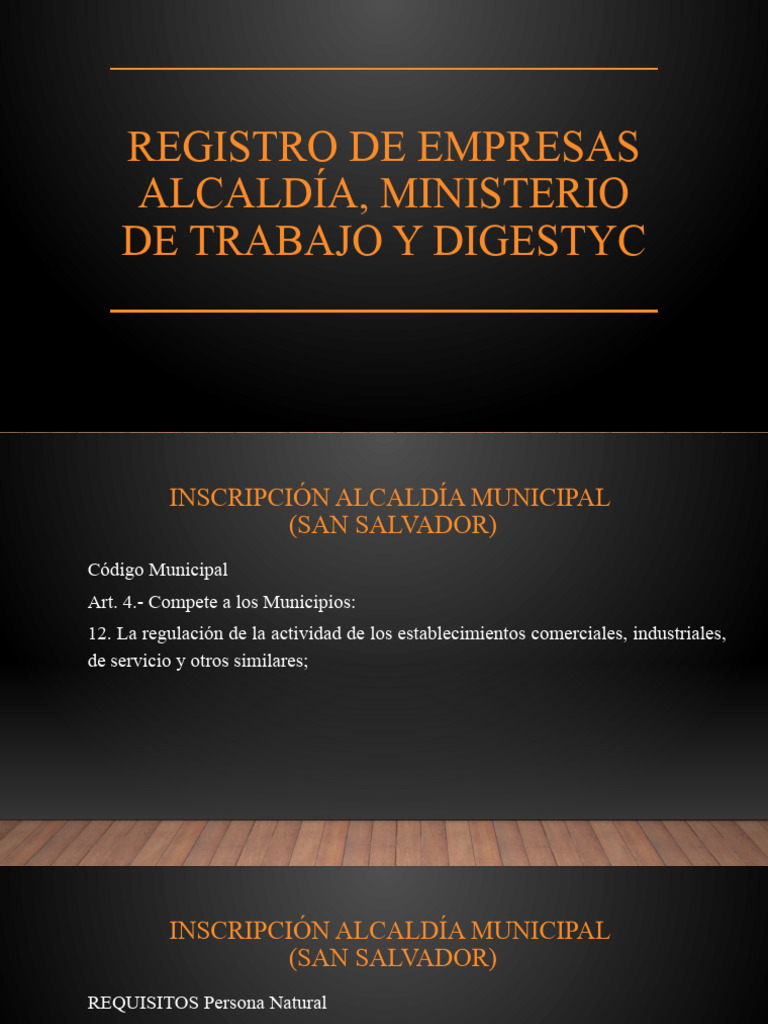 REGISTRO DE EMPRESAS ALCALDÍA, MINISTERIO DE TRABAJO Y DIGESTYC

INSCRIPCIÓN ALCALDÍA MUNICIPAL
(SAN SALVADOR)

Código Municipal

Art. 4.- Compete a los Municipios:

12. La regulación de la actividad de los establecimientos comerciales, industriales, de servicio y otros similares;

INSCRIPCIÓN ALCALDÍA MUNICIPAL
(SAN SALVADOR)

REQUISITOS Persona Natural